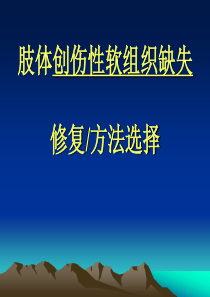 肢体创伤性软组织缺失

修复/方法选择